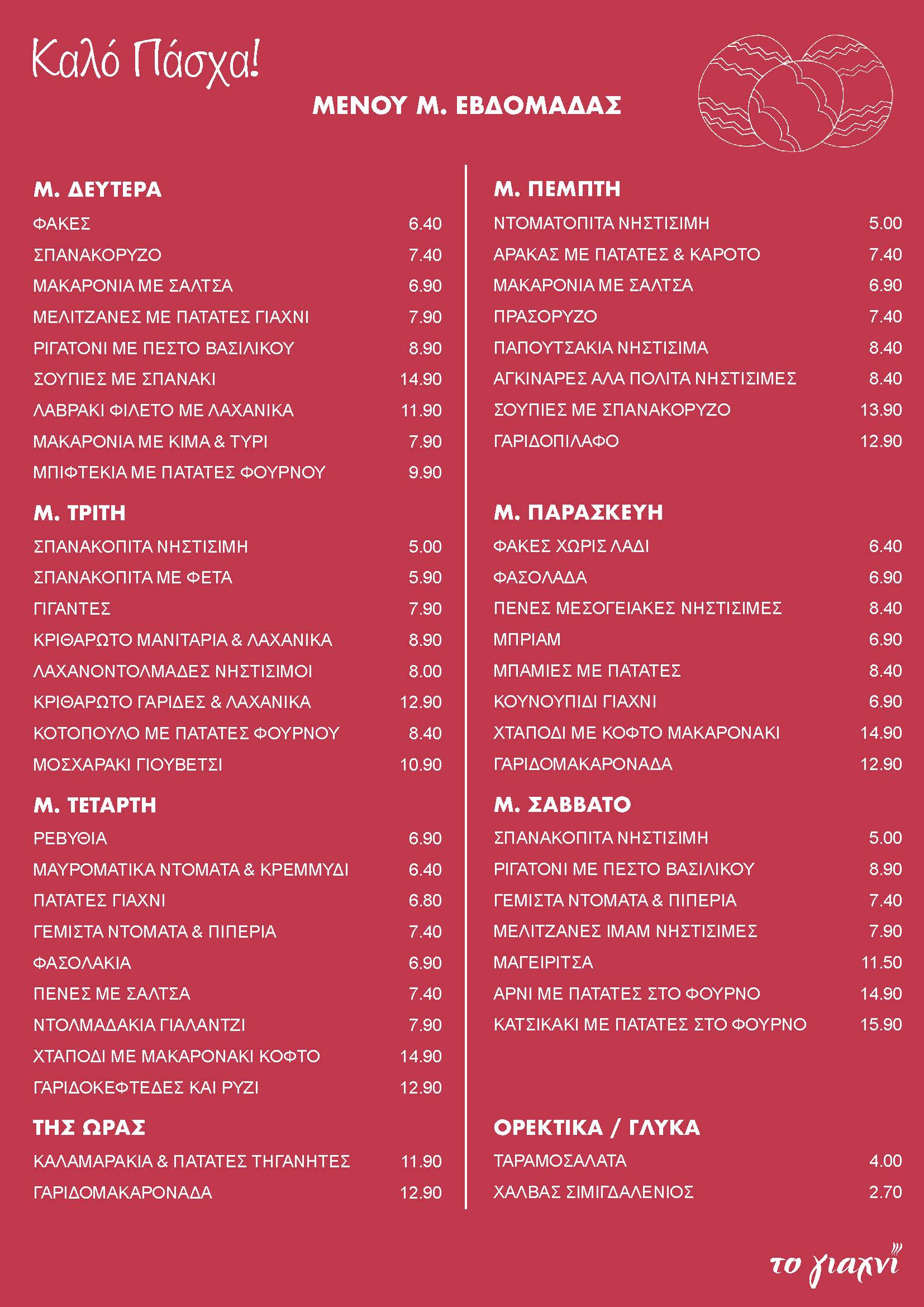 Καλό Πάσχα!

ΜΕΝΟΥ Μ. ΕΒΔΟΜΑΔΑΣ

Μ. ΔΕΥΤΕΡΑ
ΦΑΚΕΣ 6.40
ΣΠΑΝΑΚΟΡΥΖΟ 7.40
ΜΑΚΑΡΟΝΙΑ ΜΕ ΣΑΛΤΣΑ 6.90
ΜΕΛΙΤΖΑΝΕΣ ΜΕ ΠΑΤΑΤΕΣ ΓΙΑΧΝΙ 7.90
ΡΙΓΑΤΟΝΙ ΜΕ ΠΕΣΤΟ ΒΑΣΙΛΙΚΟΥ 8.90
ΣΟΥΠΙΕΣ ΜΕ ΣΠΑΝΑΚΙ 14.90
ΛΑΒΡΑΚΙ ΦΙΛΕΤΟ ΜΕ ΛΑΧΑΝΙΚΑ 11.90
ΜΑΚΑΡΟΝΙΑ ΜΕ ΚΙΜΑ & ΤΥΡΙ 7.90
ΜΠΙΦΤΕΚΙΑ ΜΕ ΠΑΤΑΤΕΣ ΦΟΥΡΝΟΥ 9.90

Μ. ΤΡΙΤΗ
ΣΠΑΝΑΚΟΠΙΤΑ ΝΗΣΤΙΣΙΜΗ 5.00
ΣΠΑΝΑΚΟΠΙΤΑ ΜΕ ΦΕΤΑ 5.90
ΓΙΓΑΝΤΕΣ 7.90
ΚΡΙΘΑΡΩΤΟ ΜΑΝΙΤΑΡΙΑ & ΛΑΧΑΝΙΚΑ 8.90
ΛΑΧΑΝΟΝΤΟΛΜΑΔΕΣ ΝΗΣΤΙΣΙΜΟΙ 8.00
ΚΡΙΘΑΡΩΤΟ ΓΑΡΙΔΕΣ & ΛΑΧΑΝΙΚΑ 12.90
ΚΟΤΟΠΟΥΛΟ ΜΕ ΠΑΤΑΤΕΣ ΦΟΥΡΝΟΥ 8.40
ΜΟΣΧΑΡΑΚΙ ΓΙΟΥΒΕΤΣΙ 10.90

Μ. ΤΕΤΑΡΤΗ
ΡΕΒΥΘΙΑ 6.90
ΜΑΥΡΟΜΑΤΙΚΑ ΝΤΟΜΑΤΑ & ΚΡΕΜΜΥΔΙ 6.40
ΠΑΤΑΤΕΣ ΓΙΑΧΝΙ 6.80
ΓΕΜΙΣΤΑ ΝΤΟΜΑΤΑ & ΠΙΠΕΡΙΑ 7.40
ΦΑΣΟΛΑΚΙΑ 6.90
ΠΕΝΕΣ ΜΕ ΣΑΛΤΣΑ 7.40
ΝΤΟΛΜΑΔΑΚΙΑ ΓΙΑΛΑΝΤΖΙ 7.90
ΧΤΑΠΟΔΙ ΜΕ ΜΑΚΑΡΟΝΑΚΙ ΚΟΦΤΟ 14.90
ΓΑΡΙΔΟΚΕΦΤΕΔΕΣ ΚΑΙ ΡΥΖΙ 12.90

ΤΗΣ ΩΡΑΣ
ΚΑΛΑΜΑΡΑΚΙΑ & ΠΑΤΑΤΕΣ ΤΗΓΑΝΗΤΕΣ 11.90
ΓΑΡΙΔΟΜΑΚΑΡΟΝΑΔΑ 12.90

Μ. ΠΕΜΠΤΗ
ΝΤΟΜΑΤΟΠΙΤΑ ΝΗΣΤΙΣΙΜΗ 5.00
ΑΡΑΚΑΣ ΜΕ ΠΑΤΑΤΕΣ & ΚΑΡΟΤΟ 7.40
ΜΑΚΑΡΟΝΙΑ ΜΕ ΣΑΛΤΣΑ 6.90
ΠΡΑΣΟΡΥΖΟ 7.40
ΠΑΠΟΥΤΣΑΚΙΑ ΝΗΣΤΙΣΙΜΑ 8.40
ΑΓΚΙΝΑΡΕΣ ΑΛΑ ΠΟΛΙΤΑ ΝΗΣΤΙΣΙΜΕΣ 8.40
ΣΟΥΠΙΕΣ ΜΕ ΣΠΑΝΑΚΟΡΥΖΟ 13.90
ΓΑΡΙΔΟΠΙΛΑΦΟ 12.90

Μ. ΠΑΡΑΣΚΕΥΗ
ΦΑΚΕΣ ΧΩΡΙΣ ΛΑΔΙ 6.40
ΦΑΣΟΛΑΔΑ 6.90
ΠΕΝΕΣ ΜΕΣΟΓΕΙΑΚΕΣ ΝΗΣΤΙΣΙΜΕΣ 8.40
ΜΠΡΙΑΜ 6.90
ΜΠΑΜΙΕΣ ΜΕ ΠΑΤΑΤΕΣ 8.40
ΚΟΥΝΟΥΠΙΔΙ ΓΙΑΧΝΙ 6.90
ΧΤΑΠΟΔΙ ΜΕ ΚΟΦΤΟ ΜΑΚΑΡΟΝΑΚΙ 14.90
ΓΑΡΙΔΟΜΑΚΑΡΟΝΑΔΑ 12.90

Μ. ΣΑΒΒΑΤΟ
ΣΠΑΝΑΚΟΠΙΤΑ ΝΗΣΤΙΣΙΜΗ 5.00
ΡΙΓΑΤΟΝΙ ΜΕ ΠΕΣΤΟ ΒΑΣΙΛΙΚΟΥ 8.90
ΓΕΜΙΣΤΑ ΝΤΟΜΑΤΑ & ΠΙΠΕΡΙΑ 7.40
ΜΕΛΙΤΖΑΝΕΣ ΙΜΑΜ ΝΗΣΤΙΣΙΜΕΣ 7.90
ΜΑΓΕΙΡΙΤΣΑ 11.50
ΑΡΝΙ ΜΕ ΠΑΤΑΤΕΣ ΣΤΟ ΦΟΥΡΝΟ 14.90
ΚΑΤΣΙΚΑΚΙ ΜΕ ΠΑΤΑΤΕΣ ΣΤΟ ΦΟΥΡΝΟ 15.90

ΟΡΕΚΤΙΚΑ / ΓΛΥΚΑ
ΤΑΡΑΜΟΣΑΛΑΤΑ 4.00
ΧΑΛΒΑΣ ΣΙΜΙΓΔΑΛΕΝΙΟΣ 2.70

το γιαχνί